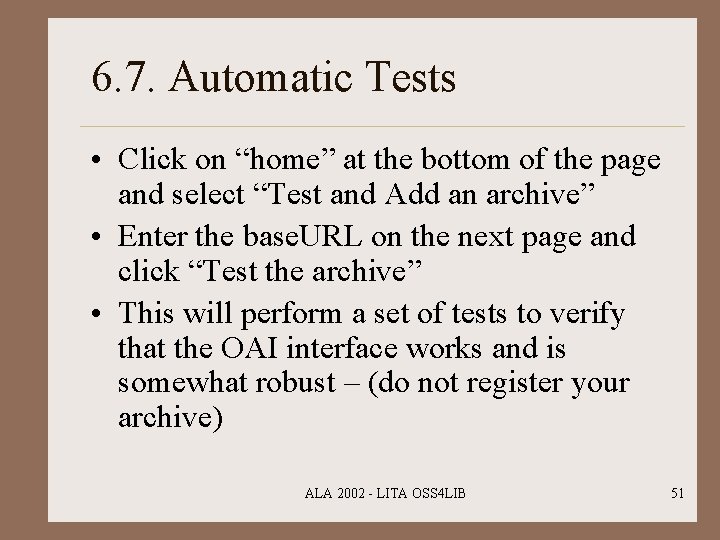 6.7. Automatic Tests

• Click on “home” at the bottom of the page and select “Test and Add an archive”
• Enter the baseURL on the next page and click “Test the archive”
• This will perform a set of tests to verify that the OAI interface works and is somewhat robust – (do not register your archive)

ALA 2002 - LITA OSS4LIB

51